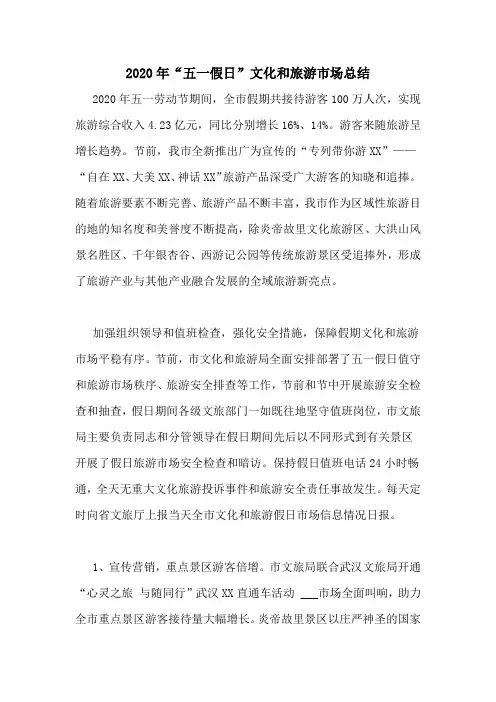 2020年“五一假日”文化和旅游市场总结

2020年五一劳动节期间，全市假期共接待游客100万人次，实现旅游综合收入4.23亿元，同比分别增长16%、14%。游客来随旅游呈增长趋势。节前，我市全新推出广为宣传的“专列带你游XX”——“自在XX、大美XX、神话XX”旅游产品深受广大游客的知晓和追捧。随着旅游要素不断完善、旅游产品不断丰富，我市作为区域性旅游目的地的知名度和美誉度不断提高，除炎帝故里文化旅游区、大洪山风景名胜区、千年银杏谷、西游记公园等传统旅游景区受追捧外，形成了旅游产业与其他产业融合发展的全域旅游新亮点。

加强组织领导和值班检查，强化安全措施，保障假期文化和旅游市场平稳有序。节前，市文化和旅游局全面安排部署了五一假日值守和旅游市场秩序、旅游安全排查等工作，节前和节中开展旅游安全检查和抽查，假日期间各级文旅部门一如既往地坚守值班岗位，市文旅局主要负责同志和分管领导在假日期间先后以不同形式到有关景区开展了假日旅游市场安全检查和暗访。保持假日值班电话24小时畅通，全天无重大文化旅游投诉事件和旅游安全责任事故发生。每天定时向省文旅厅上报当天全市文化和旅游假日市场信息情况日报。

1、宣传营销，重点景区游客倍增。市文旅局联合武汉文旅局开通“心灵之旅 与随同行”武汉XX直通车活动 ___市场全面叫响，助力全市重点景区游客接待量大幅增长。炎帝故里景区以庄严神圣的国家